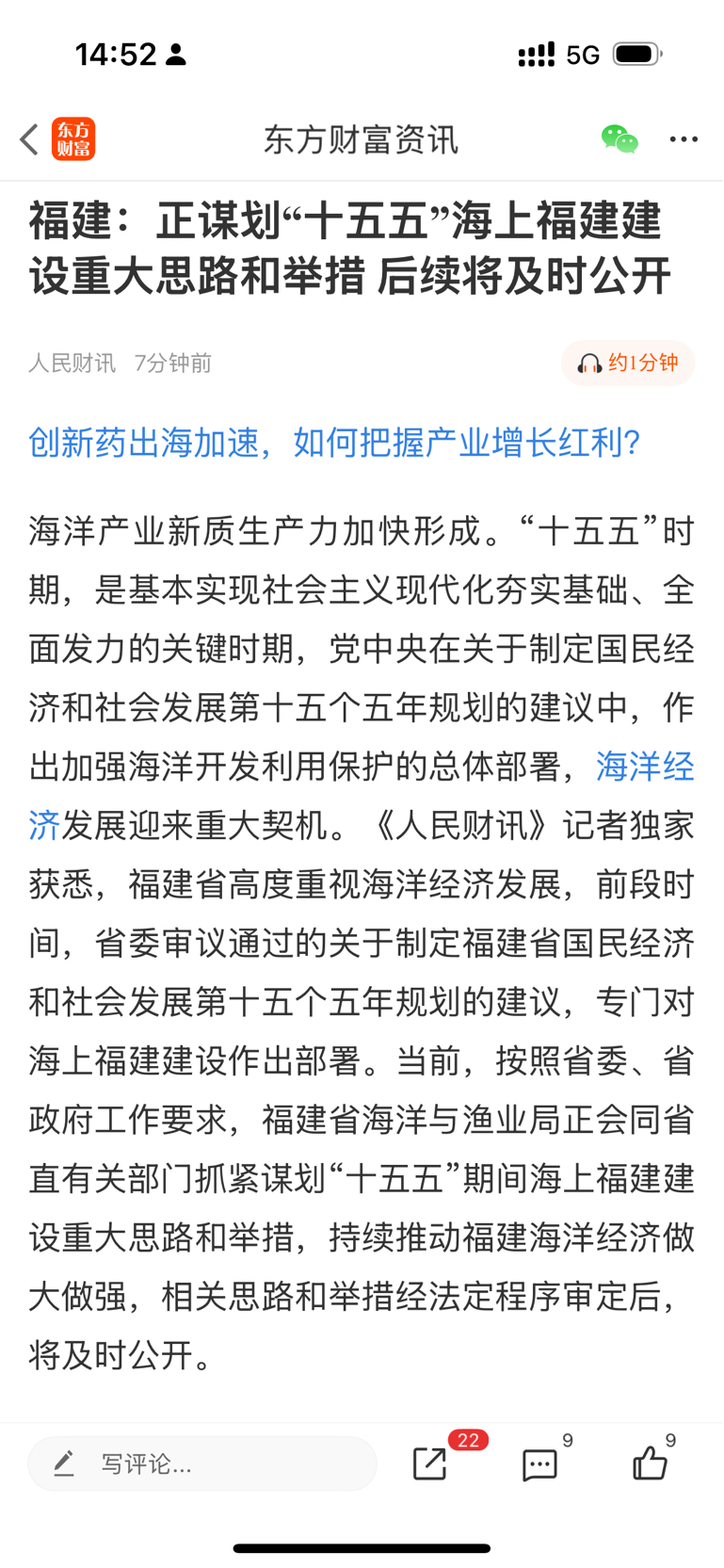 14:52

5G

东方财富

东方财富资讯

福建：正谋划“十五五”海上福建建设重大思路和举措 后续将及时公开

人民财讯 7分钟前

约1分钟

创新药出海加速，如何把握产业增长红利？

海洋产业新质生产力加快形成。“十五五”时期，是基本实现社会主义现代化夯实基础、全面发力的关键时期，党中央在关于制定国民经济和社会发展第十五个五年规划的建议中，作出加强海洋开发利用保护的总体部署，海洋经济发展迎来重大契机。《人民财讯》记者独家获悉，福建省高度重视海洋经济发展，前段时间，省委审议通过的关于制定福建省国民经济和社会发展第十五个五年规划的建议，专门对海上福建建设作出部署。当前，按照省委、省政府工作要求，福建省海洋与渔业局正会同省直有关部门抓紧谋划“十五五”期间海上福建建设重大思路和举措，持续推动福建海洋经济做大做强，相关思路和举措经法定程序审定后，将及时公开。

写评论...

22

9

9